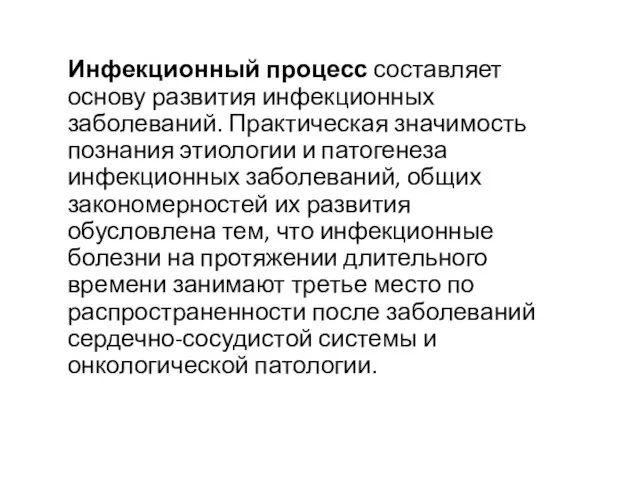 Инфекционный процесс составляет основу развития инфекционных заболеваний. Практическая значимость познания этиологии и патогенеза инфекционных заболеваний, общих закономерностей их развития обусловлена тем, что инфекционные болезни на протяжении длительного времени занимают третье место по распространенности после заболеваний сердечно-сосудистой системы и онкологической патологии.